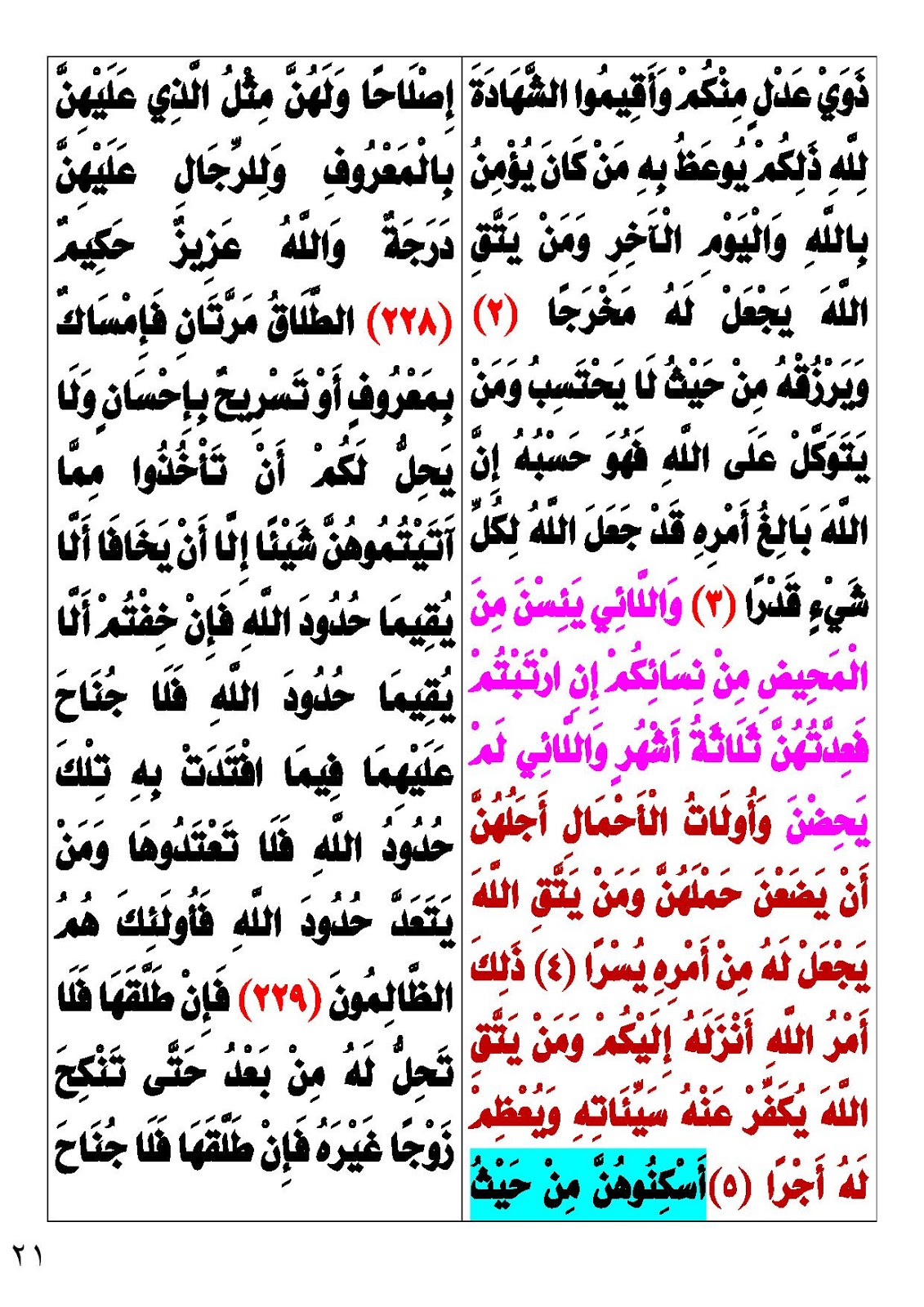 ذَوَيْ عَدْلٍ مِنْكُمْ وَأَقِيمُوا الشَّهَادَةَ لِلَّهِ ذَلِكُمْ يُوعَظُ بِهِ مَنْ كَانَ يُؤْمِنُ بِاللَّهِ وَالْيَوْمِ الْآخِرِ وَمَنْ يَتَّقِ اللَّهَ يَجْعَلْ لَهُ مَخْرَجًا (٢) وَيَرْزُقْهُ مِنْ حَيْثُ لَا يَحْتَسِبُ وَمَنْ يَتَوَكَّلْ عَلَى اللَّهِ فَهُوَ حَسْبُهُ إِنَّ اللَّهَ بَالِغُ أَمْرِهِ قَدْ جَعَلَ اللَّهُ لِكُلِّ شَيْءٍ قَدْرًا (٣) وَاللَّائِي يَئِسْنَ مِنَ الْمَحِيضِ مِنْ نِسَائِكُمْ إِنِ ارْتَبْتُمْ فَعِدَّتُهُنَّ ثَلَاثَةُ أَشْهُرٍ وَاللَّائِي لَمْ يَحِضْنَ وَأُولَاتُ الْأَحْمَالِ أَجَلُهُنَّ أَنْ يَضَعْنَ حَمْلَهُنَّ وَمَنْ يَتَّقِ اللَّهَ يَجْعَلْ لَهُ مِنْ أَمْرِهِ يُسْرًا (٤) ذَلِكَ أَمْرُ اللَّهِ أَنْزَلَهُ إِلَيْكُمْ وَمَنْ يَتَّقِ اللَّهَ يُكَفِّرْ عَنْهُ سَيِّئَاتِهِ وَيُعْظِمْ لَهُ أَجْرًا (٥) أَسْكِنُوهُنَّ مِنْ حَيْثُ

إِصْلَاحًا وَلَهُنَّ مِثْلُ الَّذِي عَلَيْهِنَّ بِالْمَعْرُوفِ وَلِلرِّجَالِ عَلَيْهِنَّ دَرَجَةٌ وَاللَّهُ عَزِيزٌ حَكِيمٌ (٢٢٨) الطَّلَاقُ مَرَّتَانِ فَإِمْسَاكٌ بِمَعْرُوفٍ أَوْ تَسْرِيحٌ بِإِحْسَانٍ وَلَا يَحِلُّ لَكُمْ أَنْ تَأْخُذُوا مِمَّا آتَيْتُمُوهُنَّ شَيْئًا إِلَّا أَنْ يَخَافَا أَلَّا يُقِيمَا حُدُودَ اللَّهِ فَإِنْ خِفْتُمْ أَلَّا يُقِيمَا حُدُودَ اللَّهِ فَلَا جُنَاحَ عَلَيْهِمَا فِيمَا افْتَدَتْ بِهِ تِلْكَ حُدُودُ اللَّهِ فَلَا تَعْتَدُوهَا وَمَنْ يَتَعَدَّ حُدُودَ اللَّهِ فَأُولَئِكَ هُمُ الظَّالِمُونَ (٢٢٩) فَإِنْ طَلَّقَهَا فَلَا تَحِلُّ لَهُ مِنْ بَعْدُ حَتَّى تَنْكِحَ زَوْجًا غَيْرَهُ فَإِنْ طَلَّقَهَا فَلَا جُنَاحَ

٢١